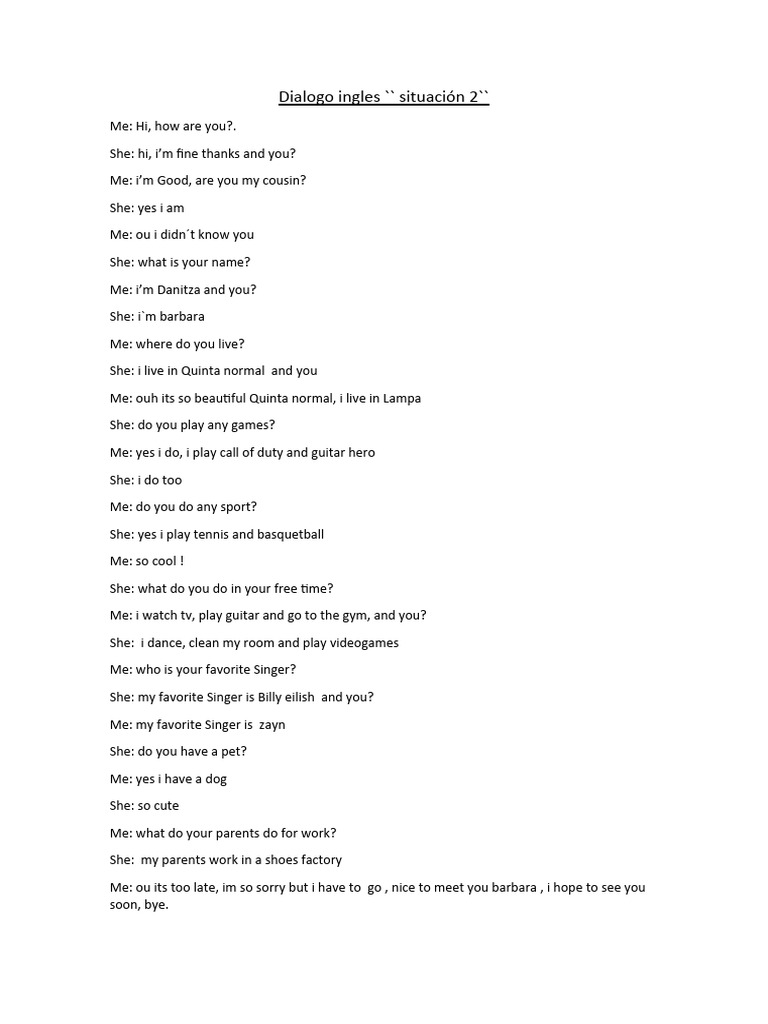 Dialogo ingles `` situación 2``

Me: Hi, how are you?.

She: hi, i'm fine thanks and you?

Me: i'm Good, are you my cousin?

She: yes i am

Me: ou i didn´t know you

She: what is your name?

Me: i'm Danitza and you?

She: i`m barbara

Me: where do you live?

She: i live in Quinta normal and you

Me: ouh its so beautiful Quinta normal, i live in Lampa

She: do you play any games?

Me: yes i do, i play call of duty and guitar hero

She: i do too

Me: do you do any sport?

She: yes i play tennis and basquetball

Me: so cool !

She: what do you do in your free time?

Me: i watch tv, play guitar and go to the gym, and you?

She: i dance, clean my room and play videogames

Me: who is your favorite Singer?

She: my favorite Singer is Billy eilish and you?

Me: my favorite Singer is zayn

She: do you have a pet?

Me: yes i have a dog

She: so cute

Me: what do your parents do for work?

She: my parents work in a shoes factory

Me: ou its too late, im so sorry but i have to go , nice to meet you barbara , i hope to see you soon, bye.